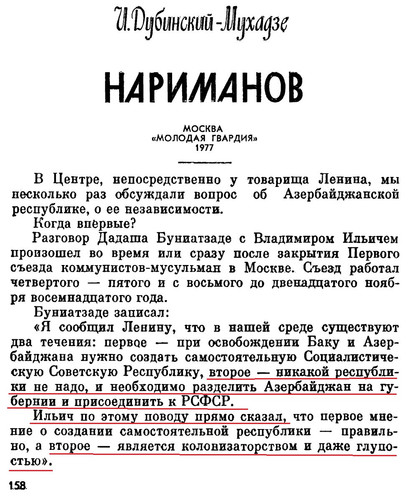 И. Дубинский-Мухадзе

НАРИМАНОВ

МОСКВА
«МОЛОДАЯ ГВАРДИЯ»
1977

В Центре, непосредственно у товарища Ленина, мы несколько раз обсуждали вопрос об Азербайджанской республике, о ее независимости.

Когда впервые?

Разговор Дадаша Буниатзаде с Владимиром Ильичем произошел во время или сразу после закрытия Первого съезда коммунистов-мусульман в Москве. Съезд работал четвертого — пятого и с восьмого до двенадцатого ноября восемнадцатого года.

Буниатзаде записал:

«Я сообщил Ленину, что в нашей среде существуют два течения: первое — при освобождении Баку и Азербайджана нужно создать самостоятельную Социалистическую Советскую Республику, второе — никакой республики не надо, и необходимо разделить Азербайджан на губернии и присоединить к РСФСР.

Ильич по этому поводу прямо сказал, что первое мнение о создании самостоятельной республики — правильно, а второе — является колонизаторством и даже глупостью».

158